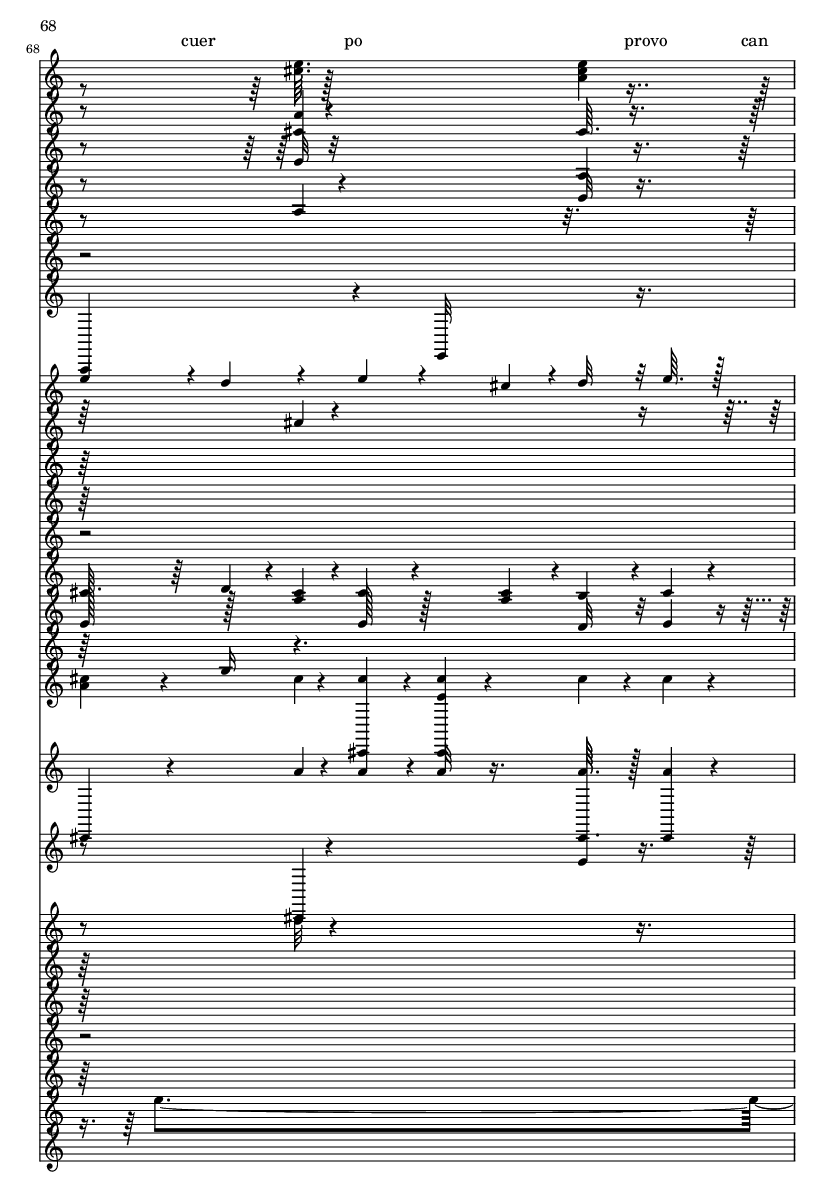 68

68

cuer po provo can